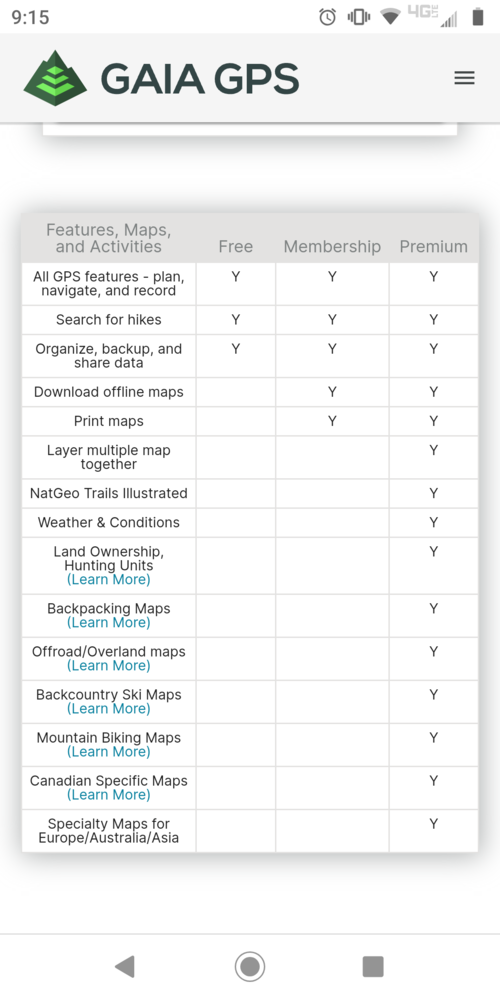 9:15

4G

GAIA GPS

| Features, Maps, and Activities | Free | Membership | Premium |
|---|---|---|---|
| All GPS features - plan, navigate, and record | Y | Y | Y |
| Search for hikes | Y | Y | Y |
| Organize, backup, and share data | Y | Y | Y |
| Download offline maps | | Y | Y |
| Print maps | | Y | Y |
| Layer multiple map together | | | Y |
| NatGeo Trails Illustrated | | | Y |
| Weather & Conditions | | | Y |
| Land Ownership, Hunting Units (Learn More) | | | Y |
| Backpacking Maps (Learn More) | | | Y |
| Offroad/Overland maps (Learn More) | | | Y |
| Backcountry Ski Maps (Learn More) | | | Y |
| Mountain Biking Maps (Learn More) | | | Y |
| Canadian Specific Maps (Learn More) | | | Y |
| Specialty Maps for Europe/Australia/Asia | | | Y |